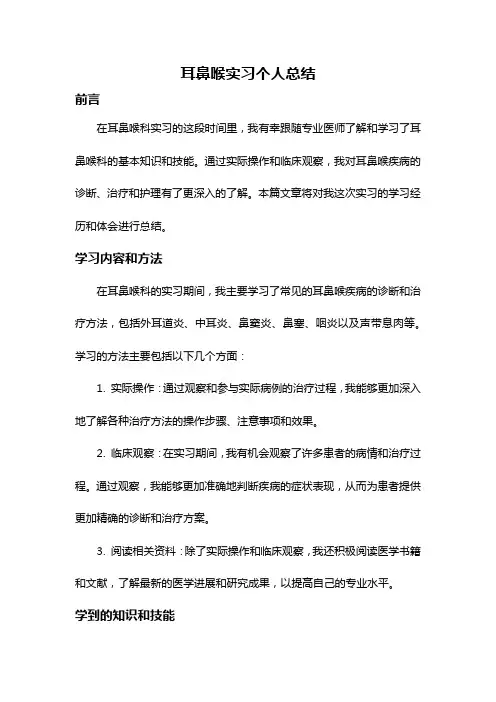 耳鼻喉实习个人总结

前言

在耳鼻喉科实习的这段时间里，我有幸跟随专业医师了解和学习了耳鼻喉科的基本知识和技能。通过实际操作和临床观察，我对耳鼻喉疾病的诊断、治疗和护理有了更深入的了解。本篇文章将对我这次实习的学习经历和体会进行总结。

学习内容和方法

在耳鼻喉科的实习期间，我主要学习了常见的耳鼻喉疾病的诊断和治疗方法，包括外耳道炎、中耳炎、鼻窦炎、鼻塞、咽炎以及声带息肉等。学习的方法主要包括以下几个方面：

1. 实际操作：通过观察和参与实际病例的治疗过程，我能够更加深入地了解各种治疗方法的操作步骤、注意事项和效果。

2. 临床观察：在实习期间，我有机会观察了许多患者的病情和治疗过程。通过观察，我能够更加准确地判断疾病的症状表现，从而为患者提供更加精确的诊断和治疗方案。

3. 阅读相关资料：除了实际操作和临床观察，我还积极阅读医学书籍和文献，了解最新的医学进展和研究成果，以提高自己的专业水平。

学到的知识和技能